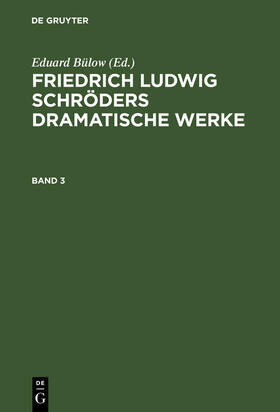 DE GRUYTER

Eduard Bülow (Ed.)

FRIEDRICH LUDWIG SCHRÖDERS DRAMATISCHE WERKE

BAND 3

DE
G